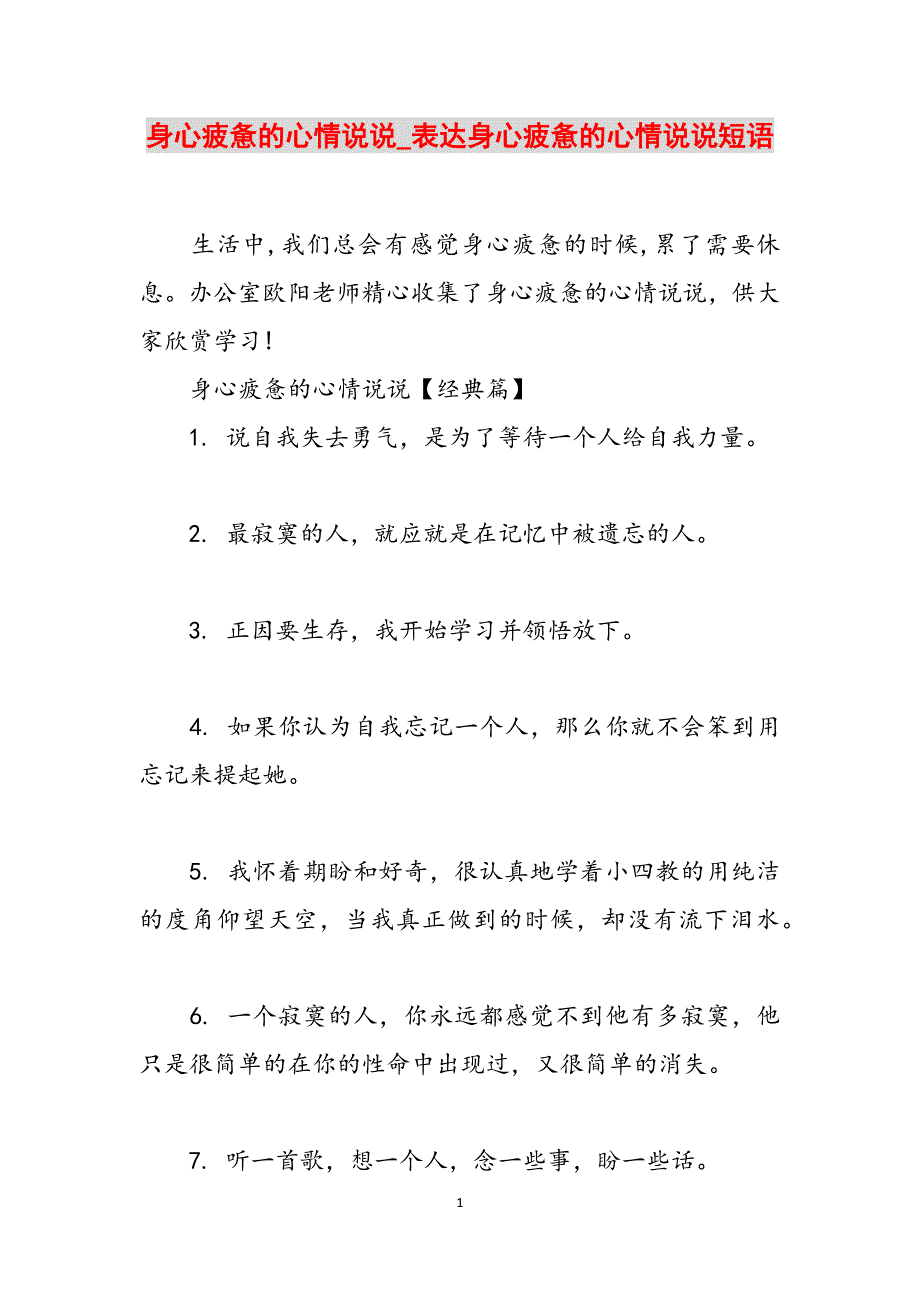 身心疲惫的心情说说_表达身心疲惫的心情说说短语

生活中,我们总会有感觉身心疲惫的时候,累了需要休息。办公室欧阳老师精心收集了身心疲惫的心情说说，供大家欣赏学习!

身心疲惫的心情说说【经典篇】

1. 说自我失去勇气，是为了等待一个人给自我力量。

2. 最寂寞的人，就应就是在记忆中被遗忘的人。

3. 正因要生存，我开始学习并领悟放下。

4. 如果你认为自我忘记一个人，那么你就不会笨到用忘记来提起她。

5. 我怀着期盼和好奇，很认真地学着小四教的用纯洁的度角仰望天空，当我真正做到的时候，却没有流下泪水。

6. 一个寂寞的人，你永远都感觉不到他有多寂寞，他只是很简单的在你的性命中出现过，又很简单的消失。

7. 听一首歌，想一个人，念一些事，盼一些话。

1